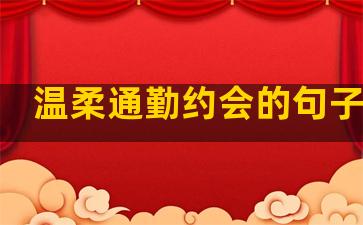 温柔通勤约会的句子